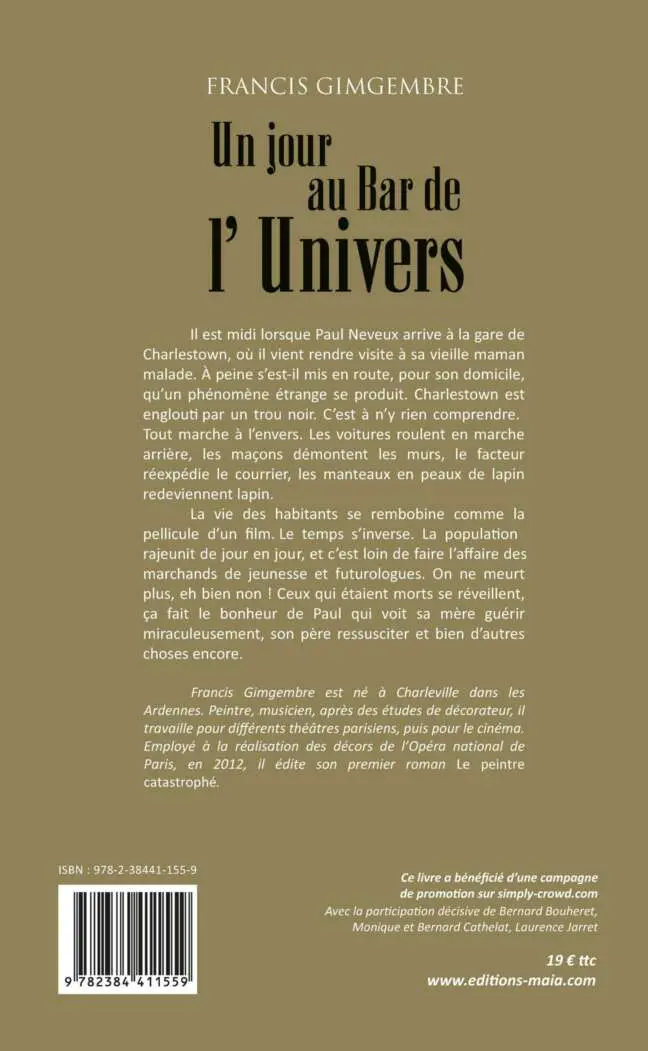 FRANCIS GIMGEMBRE

Un jour au Bar de l' Univers

Il est midi lorsque Paul Neveux arrive à la gare de Charlestown, où il vient rendre visite à sa vieille maman malade. À peine s'est-il mis en route, pour son domicile, qu'un phénomène étrange se produit. Charlestown est englouti par un trou noir. C'est à n'y rien comprendre. Tout marche à l'envers. Les voitures roulent en marche arrière, les maçons démontent les murs, le facteur réexpédie le courrier, les manteaux en peaux de lapin redeviennent lapin.

La vie des habitants se rembobine comme la pellicule d'un film. Le temps s'inverse. La population rajeunit de jour en jour, et c'est loin de faire l'affaire des marchands de jeunesse et futurologues. On ne meurt plus, eh bien non ! Ceux qui étaient morts se réveillent, ça fait le bonheur de Paul qui voit sa mère guérir miraculeusement, son père ressusciter et bien d'autres choses encore.

Francis Gimgembre est né à Charleville dans les Ardennes. Peintre, musicien, après des études de décorateur, il travaille pour différents théâtres parisiens, puis pour le cinéma. Employé à la réalisation des décors de l'Opéra national de Paris, en 2012, il édite son premier roman Le peintre catastrophé.

ISBN : 978-2-38441-155-9

9 782384 411559

Ce livre a bénéficié d'une campagne de promotion sur simply-crowd.com
Avec la participation décisive de Bernard Bouheret, Monique et Bernard Cathelat, Laurence Jarret

19 € ttc
www.editions-maia.com